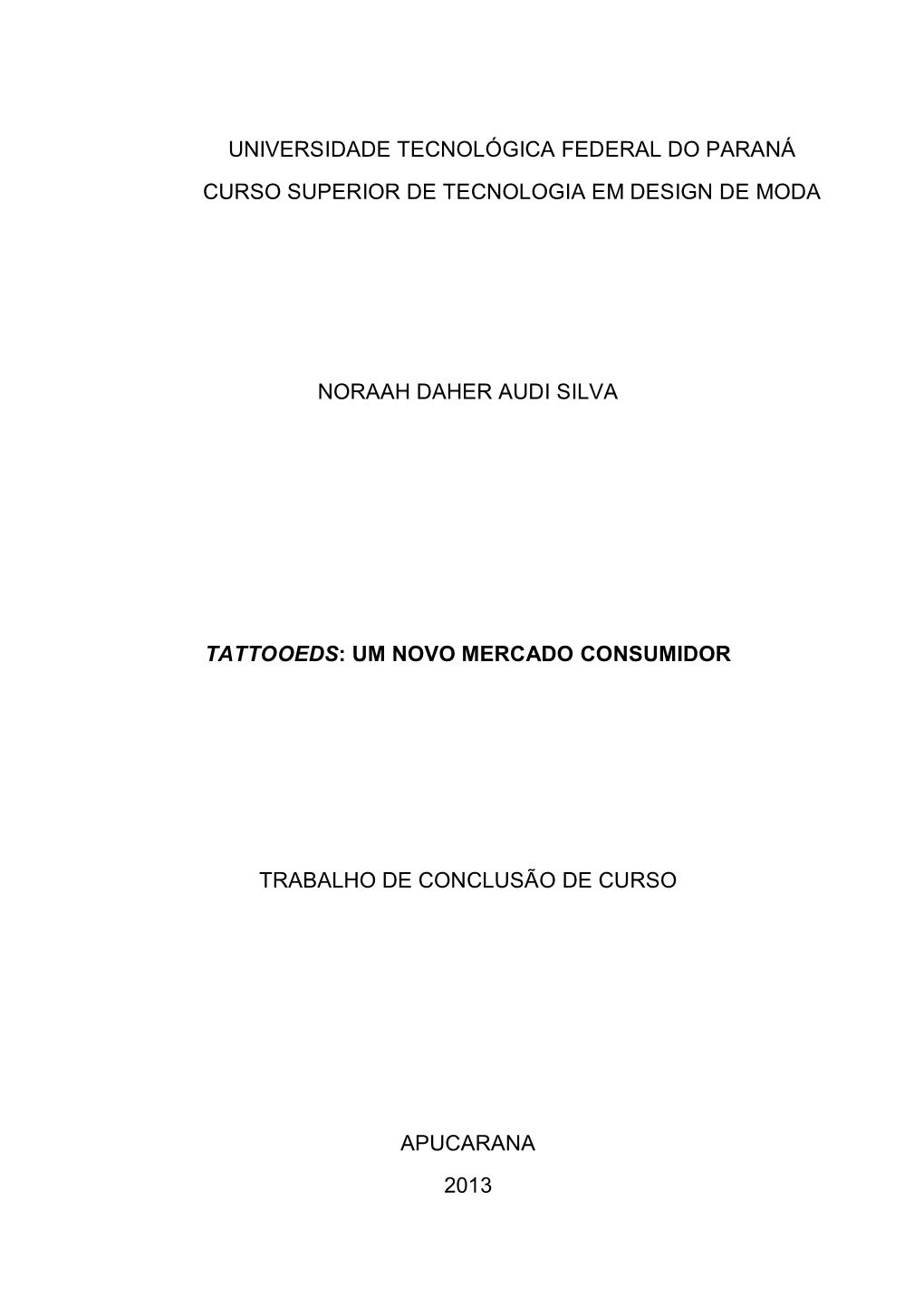 UNIVERSIDADE TECNOLÓGICA FEDERAL DO PARANÁ

CURSO SUPERIOR DE TECNOLOGIA EM DESIGN DE MODA

NORAAH DAHER AUDI SILVA

TATTOOEDS: UM NOVO MERCADO CONSUMIDOR

TRABALHO DE CONCLUSÃO DE CURSO

APUCARANA

2013